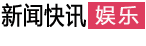 新闻快讯 娱乐